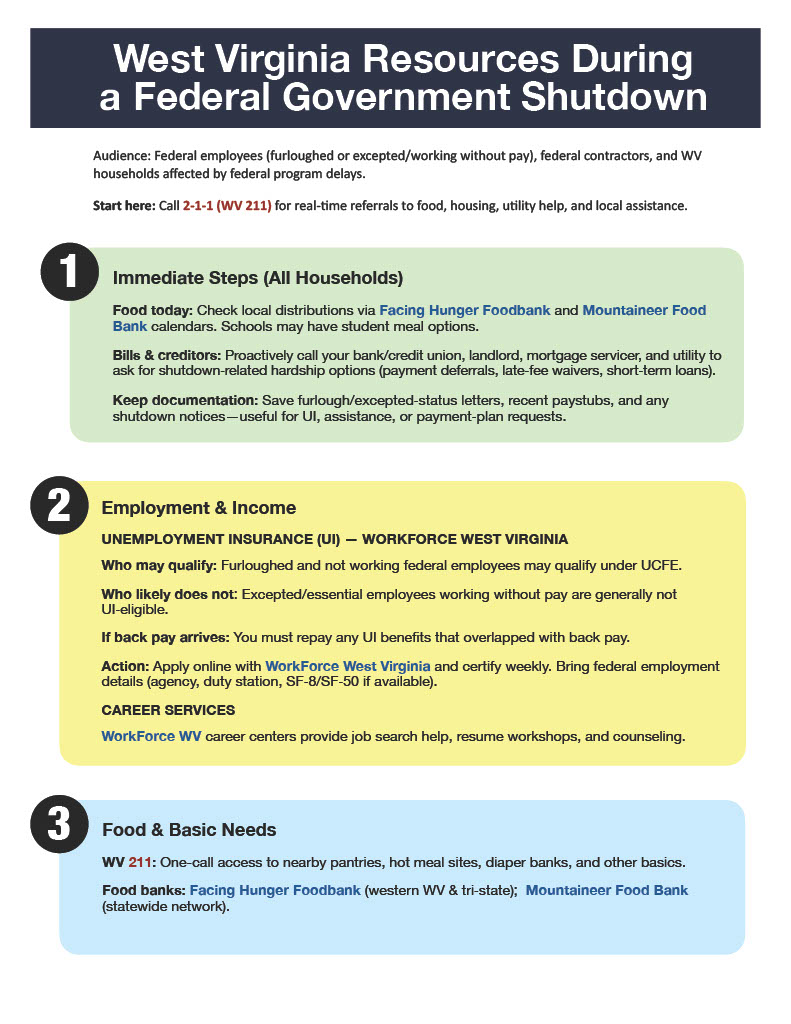 West Virginia Resources During a Federal Government Shutdown

Audience: Federal employees (furloughed or excepted/working without pay), federal contractors, and WV households affected by federal program delays.

Start here: Call 2-1-1 (WV 211) for real-time referrals to food, housing, utility help, and local assistance.

1

Immediate Steps (All Households)

Food today: Check local distributions via Facing Hunger Foodbank and Mountaineer Food Bank calendars. Schools may have student meal options.

Bills & creditors: Proactively call your bank/credit union, landlord, mortgage servicer, and utility to ask for shutdown-related hardship options (payment deferrals, late-fee waivers, short-term loans).

Keep documentation: Save furlough/excepted-status letters, recent paystubs, and any shutdown notices—useful for UI, assistance, or payment-plan requests.

2

Employment & Income

UNEMPLOYMENT INSURANCE (UI) — WORKFORCE WEST VIRGINIA

Who may qualify: Furloughed and not working federal employees may qualify under UCFE.

Who likely does not: Excepted/essential employees working without pay are generally not UI-eligible.

If back pay arrives: You must repay any UI benefits that overlapped with back pay.

Action: Apply online with WorkForce West Virginia and certify weekly. Bring federal employment details (agency, duty station, SF-8/SF-50 if available).

CAREER SERVICES

WorkForce WV career centers provide job search help, resume workshops, and counseling.

3

Food & Basic Needs

WV 211: One-call access to nearby pantries, hot meal sites, diaper banks, and other basics.

Food banks: Facing Hunger Foodbank (western WV & tri-state); Mountaineer Food Bank (statewide network).